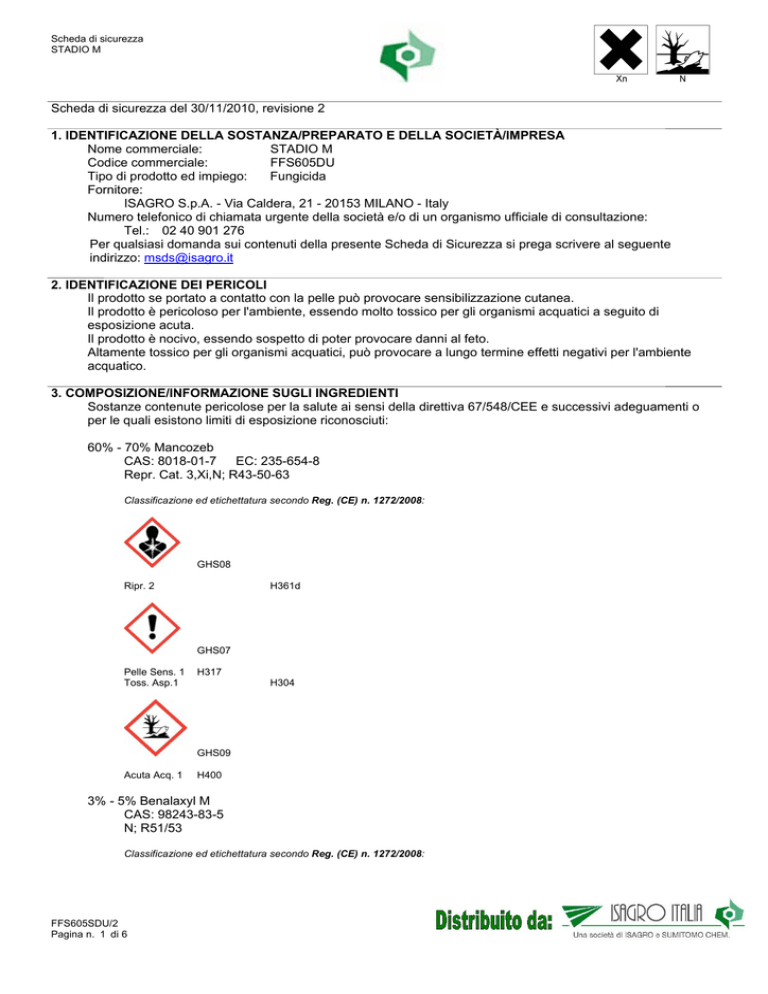 Scheda di sicurezza
STADIO M

Xn N

Scheda di sicurezza del 30/11/2010, revisione 2

1. IDENTIFICAZIONE DELLA SOSTANZA/PREPARATO E DELLA SOCIETÀ/IMPRESA
Nome commerciale: STADIO M
Codice commerciale: FFS605DU
Tipo di prodotto ed impiego: Fungicida
Fornitore:
ISAGRO S.p.A. - Via Caldera, 21 - 20153 MILANO - Italy
Numero telefonico di chiamata urgente della società e/o di un organismo ufficiale di consultazione:
Tel.: 02 40 901 276
Per qualsiasi domanda sui contenuti della presente Scheda di Sicurezza si prega scrivere al seguente indirizzo: msds@isagro.it

2. IDENTIFICAZIONE DEI PERICOLI
Il prodotto se portato a contatto con la pelle può provocare sensibilizzazione cutanea.
Il prodotto è pericoloso per l'ambiente, essendo molto tossico per gli organismi acquatici a seguito di esposizione acuta.
Il prodotto è nocivo, essendo sospetto di poter provocare danni al feto.
Altamente tossico per gli organismi acquatici, può provocare a lungo termine effetti negativi per l'ambiente acquatico.

3. COMPOSIZIONE/INFORMAZIONE SUGLI INGREDIENTI
Sostanze contenute pericolose per la salute ai sensi della direttiva 67/548/CEE e successivi adeguamenti o per le quali esistono limiti di esposizione riconosciuti:

60% - 70% Mancozeb
CAS: 8018-01-7 EC: 235-654-8
Repr. Cat. 3,Xi,N; R43-50-63

Classificazione ed etichettatura secondo Reg. (CE) n. 1272/2008:

GHS08

Ripr. 2 H361d

GHS07

Pelle Sens. 1 H317
Toss. Asp.1 H304

GHS09

Acuta Acq. 1 H400

3% - 5% Benalaxyl M
CAS: 98243-83-5
N; R51/53

Classificazione ed etichettatura secondo Reg. (CE) n. 1272/2008:

FFS605SDU/2
Pagina n. 1 di 6

Distribuito da: ISAGRO ITALIA
Una società di ISAGRO e SUMITOMO CHEM.